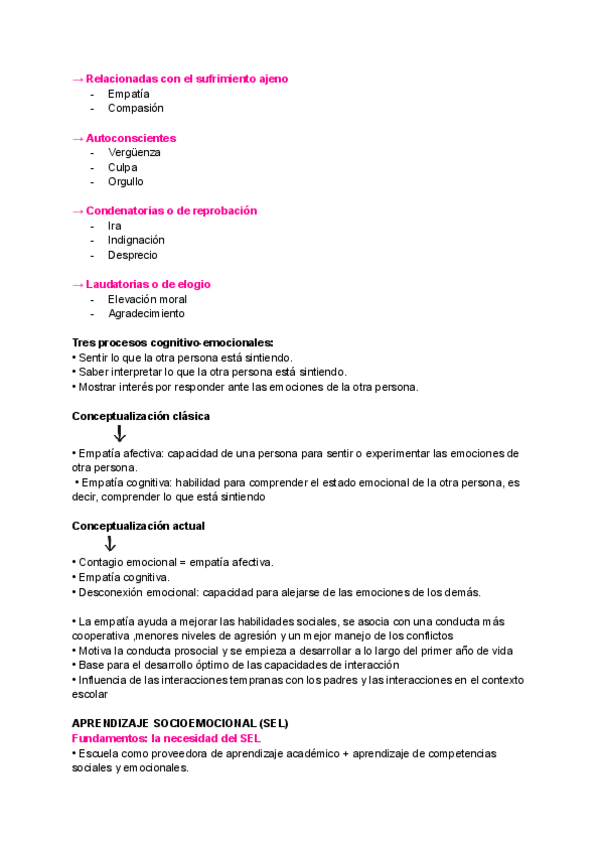 → Relacionadas con el sufrimiento ajeno
- Empatía
- Compasión

→ Autoconscientes
- Vergüenza
- Culpa
- Orgullo

→ Condenatorias o de reprobación
- Ira
- Indignación
- Desprecio

→ Laudatorias o de elogio
- Elevación moral
- Agradecimiento

Tres procesos cognitivo-emocionales:
• Sentir lo que la otra persona está sintiendo.
• Saber interpretar lo que la otra persona está sintiendo.
• Mostrar interés por responder ante las emociones de la otra persona.

Conceptualización clásica
↓
• Empatía afectiva: capacidad de una persona para sentir o experimentar las emociones de otra persona.
• Empatía cognitiva: habilidad para comprender el estado emocional de la otra persona, es decir, comprender lo que está sintiendo

Conceptualización actual
↓
• Contagio emocional = empatía afectiva.
• Empatía cognitiva.
• Desconexión emocional: capacidad para alejarse de las emociones de los demás.

• La empatía ayuda a mejorar las habilidades sociales, se asocia con una conducta más cooperativa ,menores niveles de agresión y un mejor manejo de los conflictos
• Motiva la conducta prosocial y se empieza a desarrollar a lo largo del primer año de vida
• Base para el desarrollo óptimo de las capacidades de interacción
• Influencia de las interacciones tempranas con los padres y las interacciones en el contexto escolar

APRENDIZAJE SOCIOEMOCIONAL (SEL)
Fundamentos: la necesidad del SEL
• Escuela como proveedora de aprendizaje académico + aprendizaje de competencias sociales y emocionales.